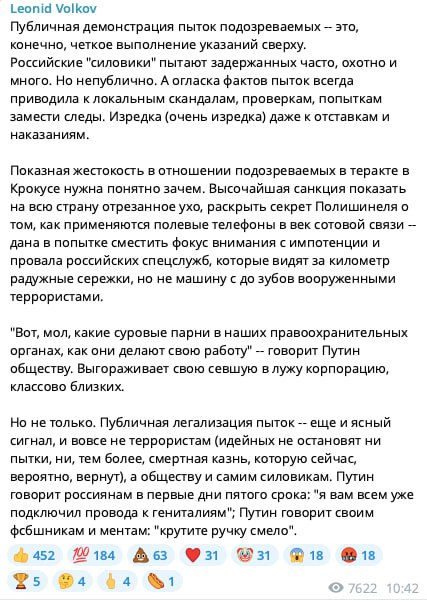 Leonid Volkov
Публичная демонстрация пыток подозреваемых -- это, конечно, четкое выполнение указаний сверху.
Российские "силовики" пытают задержанных часто, охотно и много. Но непублично. А огласка фактов пыток всегда приводила к локальным скандалам, проверкам, попыткам замести следы. Изредка (очень изредка) даже к отставкам и наказаниям.

Показная жестокость в отношении подозреваемых в теракте в Крокусе нужна понятно зачем. Высочайшая санкция показать на всю страну отрезанное ухо, раскрыть секрет Полишинеля о том, как применяются полевые телефоны в век сотовой связи -- дана в попытке сместить фокус внимания с импотенции и провала российских спецслужб, которые видят за километр радужные сережки, но не машину с до зубов вооруженными террористами.

"Вот, мол, какие суровые парни в наших правоохранительных органах, как они делают свою работу" -- говорит Путин обществу. Выгораживает свою севшую в лужу корпорацию, классово близких.

Но не только. Публичная легализация пыток -- еще и ясный сигнал, и вовсе не террористам (идейных не остановят ни пытки, ни, тем более, смертная казнь, которую сейчас, вероятно, вернут), а обществу и самим силовикам. Путин говорит россиянам в первые дни пятого срока: "я вам всем уже подключил провода к гениталиям"; Путин говорит своим фсбшникам и ментам: "крутите ручку смело".

👍 452 💯 184 💩 63 ❤️ 31 🤡 31 😱 18 🤬 18
🏆 5 🤔 4 🖕 4 🌭 1
7622 10:42